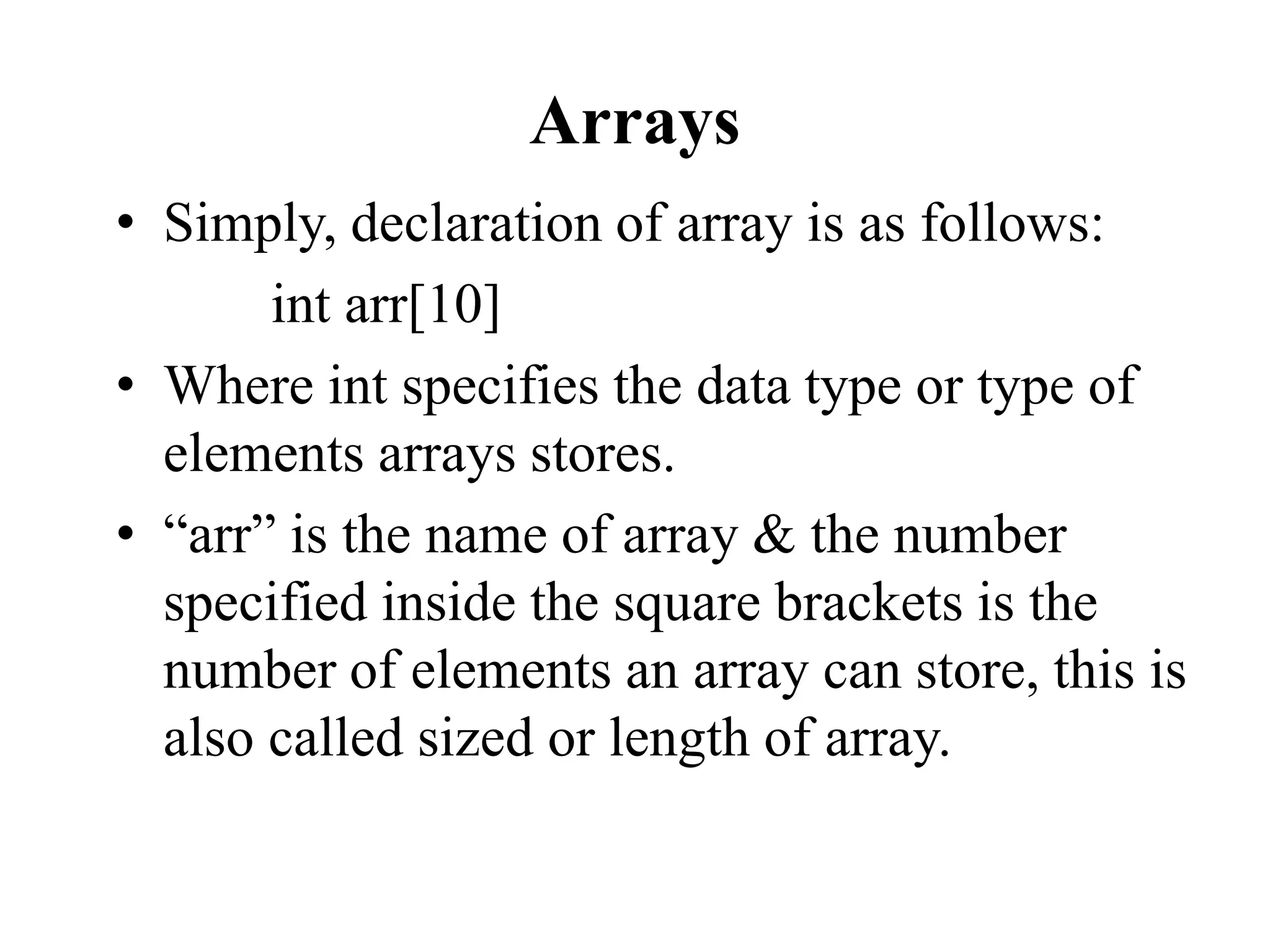 Arrays

• Simply, declaration of array is as follows:
int arr[10]

• Where int specifies the data type or type of elements arrays stores.

• “arr” is the name of array & the number specified inside the square brackets is the number of elements an array can store, this is also called sized or length of array.